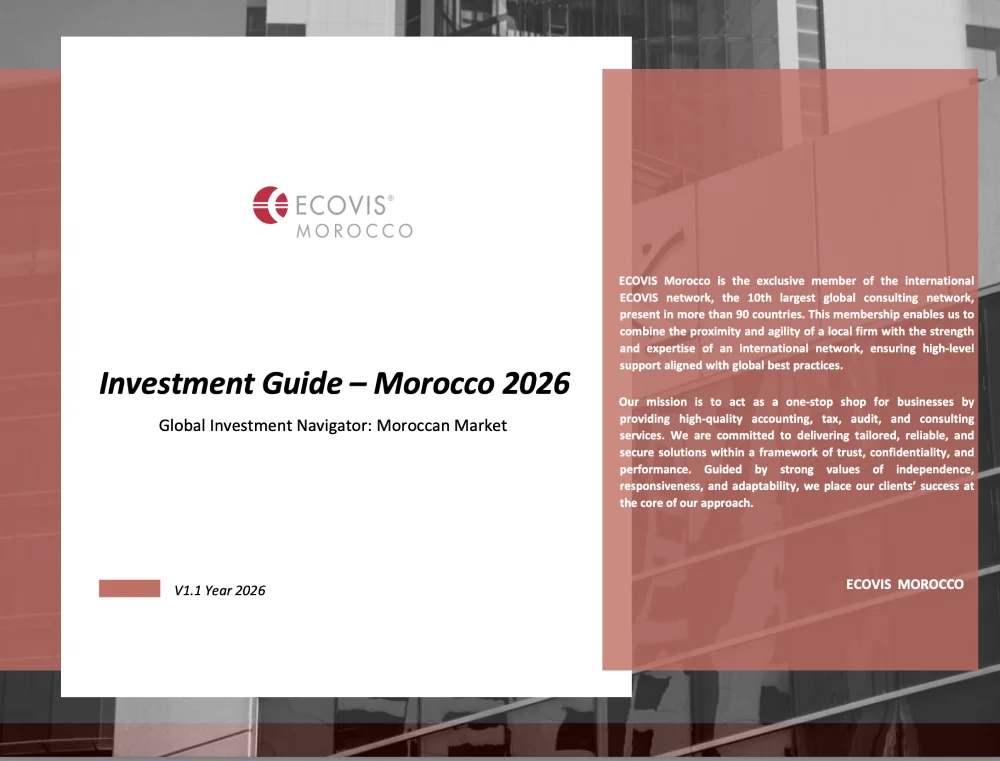 ECOVIS®
MOROCCO

Investment Guide – Morocco 2026

Global Investment Navigator: Moroccan Market

V1.1 Year 2026

ECOVIS Morocco is the exclusive member of the international ECOVIS network, the 10th largest global consulting network, present in more than 90 countries. This membership enables us to combine the proximity and agility of a local firm with the strength and expertise of an international network, ensuring high-level support aligned with global best practices.

Our mission is to act as a one-stop shop for businesses by providing high-quality accounting, tax, audit, and consulting services. We are committed to delivering tailored, reliable, and secure solutions within a framework of trust, confidentiality, and performance. Guided by strong values of independence, responsiveness, and adaptability, we place our clients' success at the core of our approach.

ECOVIS MOROCCO